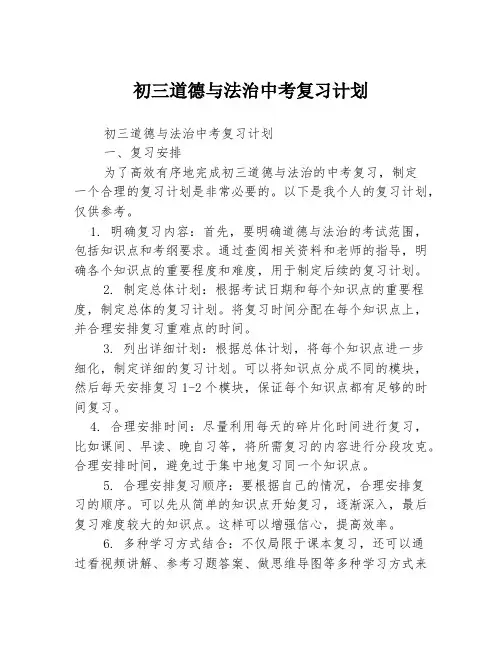 初三道德与法治中考复习计划

初三道德与法治中考复习计划

一、复习安排

为了高效有序地完成初三道德与法治的中考复习，制定一个合理的复习计划是非常必要的。以下是我个人的复习计划，仅供参考。

1. 明确复习内容：首先，要明确道德与法治的考试范围，包括知识点和考纲要求。通过查阅相关资料和老师的指导，明确各个知识点的重要程度和难度，用于制定后续的复习计划。

2. 制定总体计划：根据考试日期和每个知识点的重要程度，制定总体的复习计划。将复习时间分配在每个知识点上，并合理安排复习重难点的时间。

3. 列出详细计划：根据总体计划，将每个知识点进一步细化，制定详细的复习计划。可以将知识点分成不同的模块，然后每天安排复习 1-2 个模块，保证每个知识点都有足够的时间复习。

4. 合理安排时间：尽量利用每天的碎片化时间进行复习，比如课间、早读、晚自习等，将所需复习的内容进行分段攻克。合理安排时间，避免过于集中地复习同一个知识点。

5. 合理安排复习顺序：要根据自己的情况，合理安排复习的顺序。可以先从简单的知识点开始复习，逐渐深入，最后复习难度较大的知识点。这样可以增强信心，提高效率。

6. 多种学习方式结合：不仅局限于课本复习，还可以通过看视频讲解、参考习题答案、做思维导图等多种学习方式来